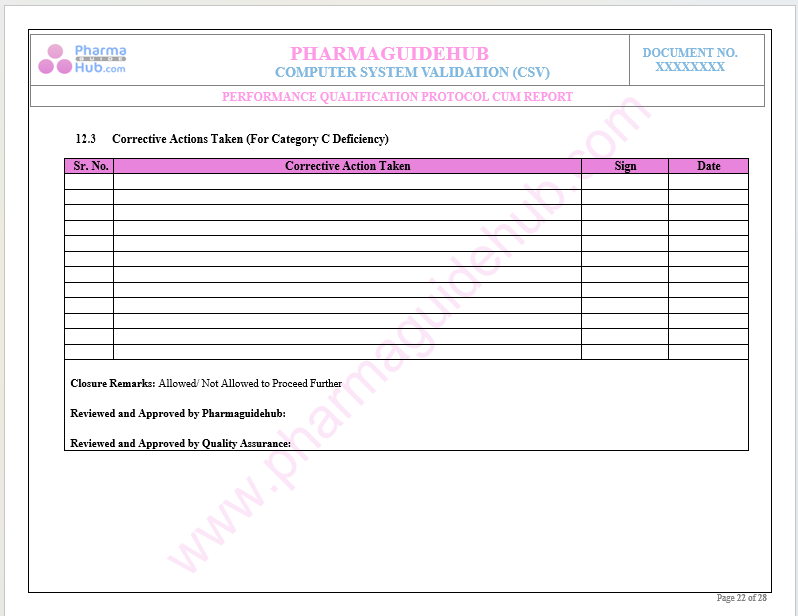 Pharma GUIDE Hub.com

PHARMAGUIDEHUB
COMPUTER SYSTEM VALIDATION (CSV)

DOCUMENT NO.
XXXXXXXX

PERFORMANCE QUALIFICATION PROTOCOL CUM REPORT

12.3 Corrective Actions Taken (For Category C Deficiency)

| Sr. No. | Corrective Action Taken | Sign | Date |
|---|---|---|---|
| | | | |
| | | | |
| | | | |
| | | | |
| | | | |
| | | | |
| | | | |
| | | | |
| | | | |
| | | | |
| | | | |
| | | | |

Closure Remarks: Allowed/ Not Allowed to Proceed Further

Reviewed and Approved by Pharmaguidehub:

Reviewed and Approved by Quality Assurance:

Page 22 of 28

www.pharmaguidehub.com